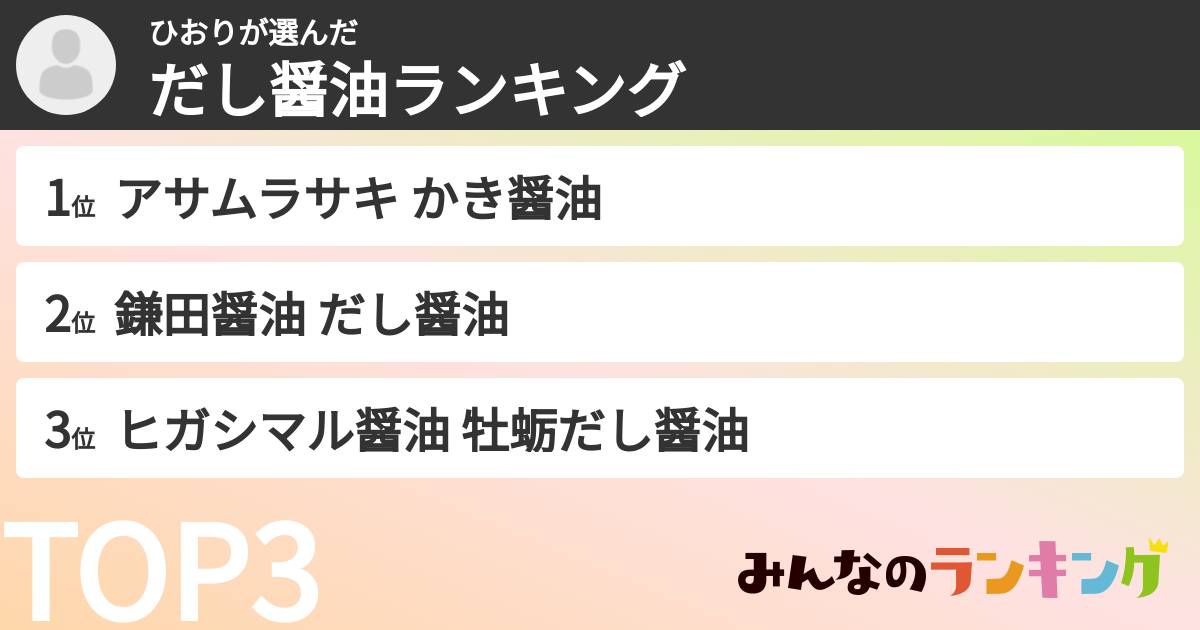 ひおりが選んだ
だし醤油ランキング

1位 アサムラサキ かき醤油

2位 鎌田醤油 だし醤油

3位 ヒガシマル醤油 牡蛎だし醤油

TOP3

みんなのランキング